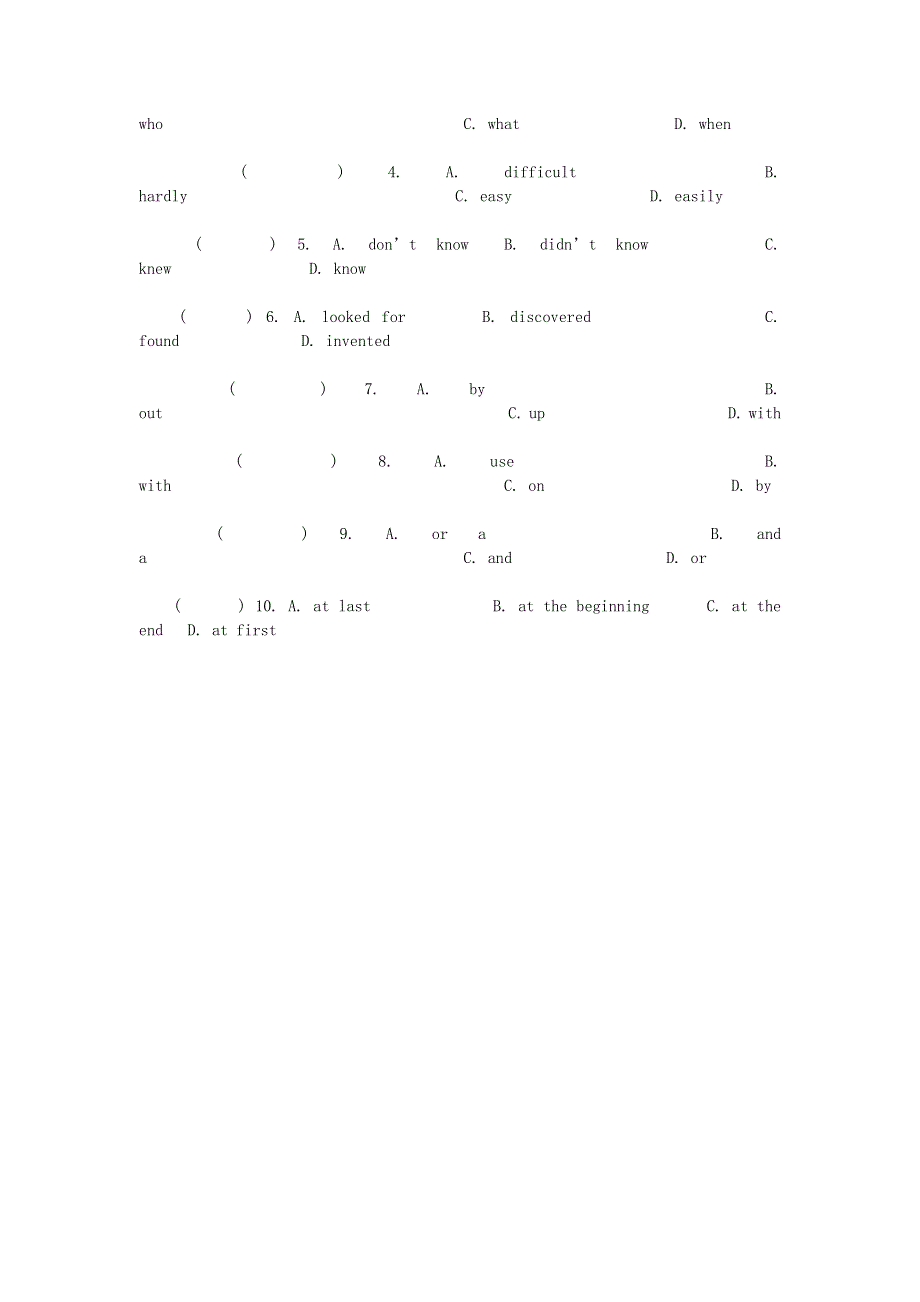 who C. what D. when

( ) 4. A. difficult B. hardly C. easy D. easily

( ) 5. A. don’t know B. didn’t know C. knew D. know

( ) 6. A. looked for B. discovered C. found D. invented

( ) 7. A. by B. out C. up D. with

( ) 8. A. use B. with C. on D. by

( ) 9. A. or a B. and a C. and D. or

( ) 10. A. at last B. at the beginning C. at the end D. at first